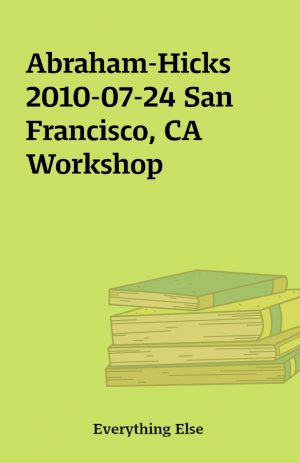 Abraham-Hicks 2010-07-24 San Francisco, CA Workshop

Everything Else